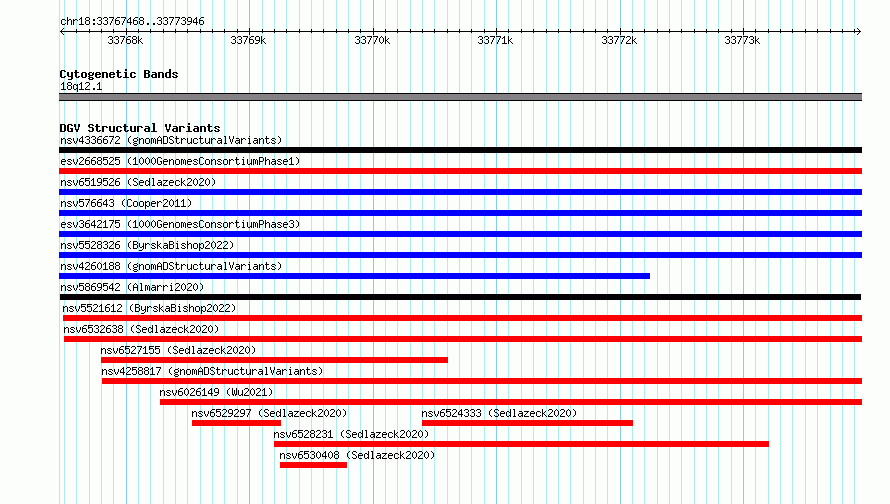 chr18:33767468..33773946

33768k 33769k 33770k 33771k 33772k 33773k

Cytogenetic Bands
18q12.1

DGV Structural Variants
nsv4336672 (gnomADStructuralVariants)
esv2668525 (1000GenomesConsortiumPhase1)
nsv6519526 (Sedlazeck2020)
nsv576643 (Cooper2011)
esv3642175 (1000GenomesConsortiumPhase3)
nsv5528326 (ByrskaBishop2022)
nsv4260188 (gnomADStructuralVariants)
nsv5869542 (Almarri2020)
nsv5521612 (ByrskaBishop2022)
nsv6532638 (Sedlazeck2020)
nsv6527155 (Sedlazeck2020)
nsv4258817 (gnomADStructuralVariants)
nsv6026149 (Wu2021)
nsv6529297 (Sedlazeck2020)
nsv6524333 (Sedlazeck2020)
nsv6528231 (Sedlazeck2020)
nsv6530408 (Sedlazeck2020)